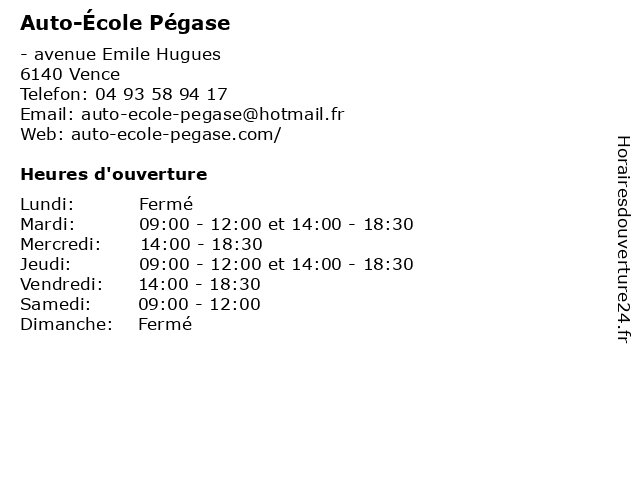 Auto-École Pégase

- avenue Emile Hugues
6140 Vence
Telefon: 04 93 58 94 17
Email: auto-ecole-pegase@hotmail.fr
Web: auto-ecole-pegase.com/

Heures d'ouverture

| | |
|---|---|
| Lundi: | Fermé |
| Mardi: | 09:00 - 12:00 et 14:00 - 18:30 |
| Mercredi: | 14:00 - 18:30 |
| Jeudi: | 09:00 - 12:00 et 14:00 - 18:30 |
| Vendredi: | 14:00 - 18:30 |
| Samedi: | 09:00 - 12:00 |
| Dimanche: | Fermé |

Horairesdouverture24.fr